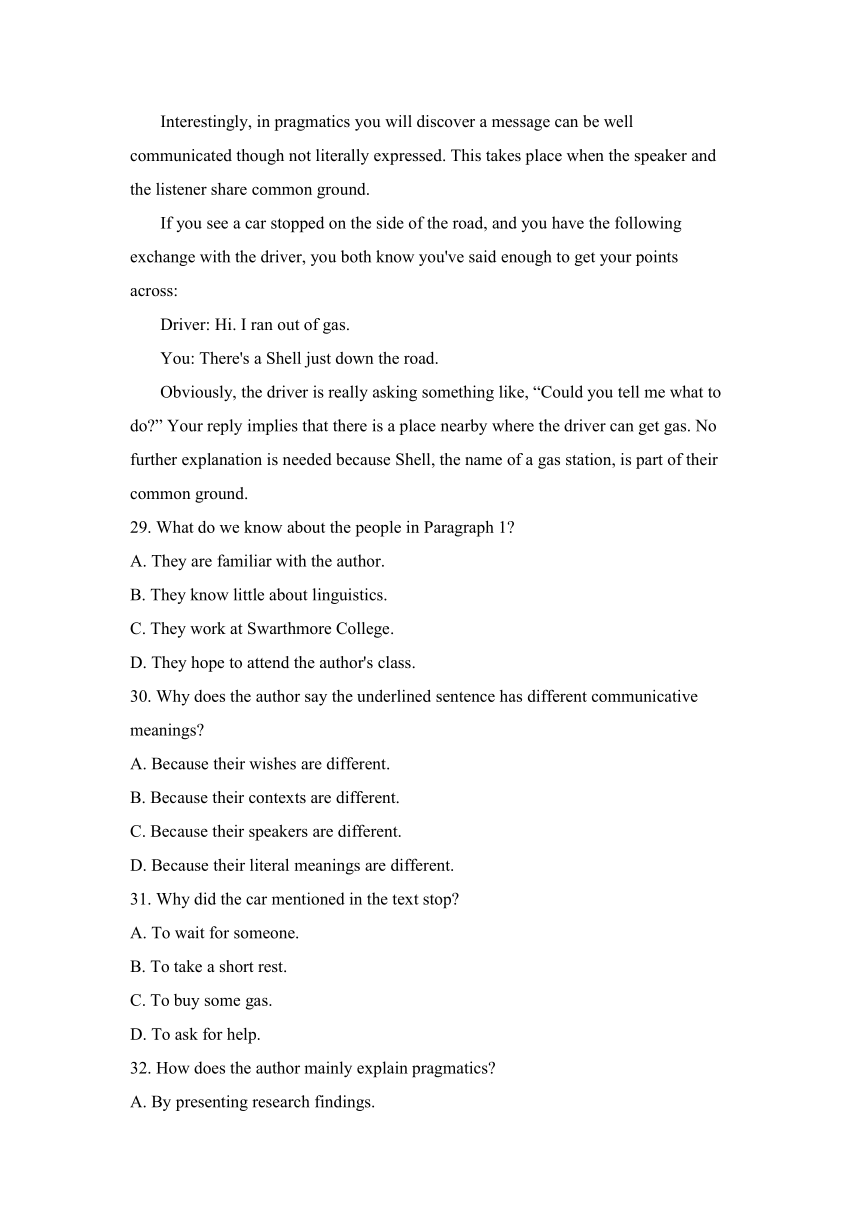 Interestingly, in pragmatics you will discover a message can be well communicated though not literally expressed. This takes place when the speaker and the listener share common ground.

If you see a car stopped on the side of the road, and you have the following exchange with the driver, you both know you've said enough to get your points across:

Driver: Hi. I ran out of gas.

You: There's a Shell just down the road.

Obviously, the driver is really asking something like, “Could you tell me what to do?” Your reply implies that there is a place nearby where the driver can get gas. No further explanation is needed because Shell, the name of a gas station, is part of their common ground.

29. What do we know about the people in Paragraph 1?
A. They are familiar with the author.
B. They know little about linguistics.
C. They work at Swarthmore College.
D. They hope to attend the author's class.

30. Why does the author say the underlined sentence has different communicative meanings?
A. Because their wishes are different.
B. Because their contexts are different.
C. Because their speakers are different.
D. Because their literal meanings are different.

31. Why did the car mentioned in the text stop?
A. To wait for someone.
B. To take a short rest.
C. To buy some gas.
D. To ask for help.

32. How does the author mainly explain pragmatics?
A. By presenting research findings.